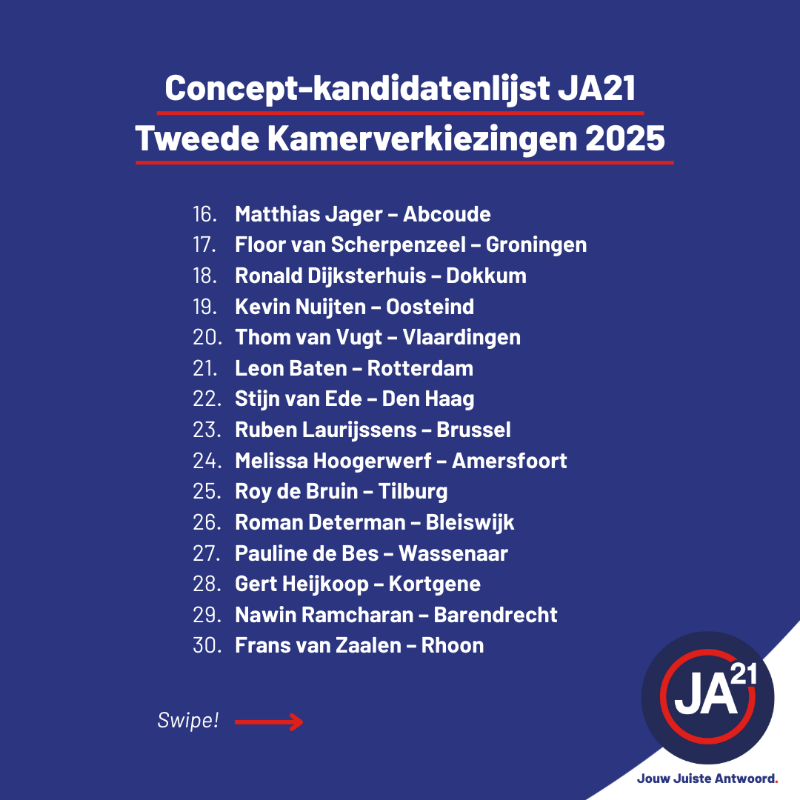 Concept-kandidatenlijst JA21
Tweede Kamerverkiezingen 2025

16. Matthias Jager – Abcoude
17. Floor van Scherpenzeel – Groningen
18. Ronald Dijksterhuis – Dokkum
19. Kevin Nuijten – Oosteind
20. Thom van Vugt – Vlaardingen
21. Leon Baten – Rotterdam
22. Stijn van Ede – Den Haag
23. Ruben Laurijssens – Brussel
24. Melissa Hoogerwerf – Amersfoort
25. Roy de Bruin – Tilburg
26. Roman Determan – Bleiswijk
27. Pauline de Bes – Wassenaar
28. Gert Heijkoop – Kortgene
29. Nawin Ramcharan – Barendrecht
30. Frans van Zaalen – Rhoon

Swipe!

JA21

Jouw Juiste Antwoord.